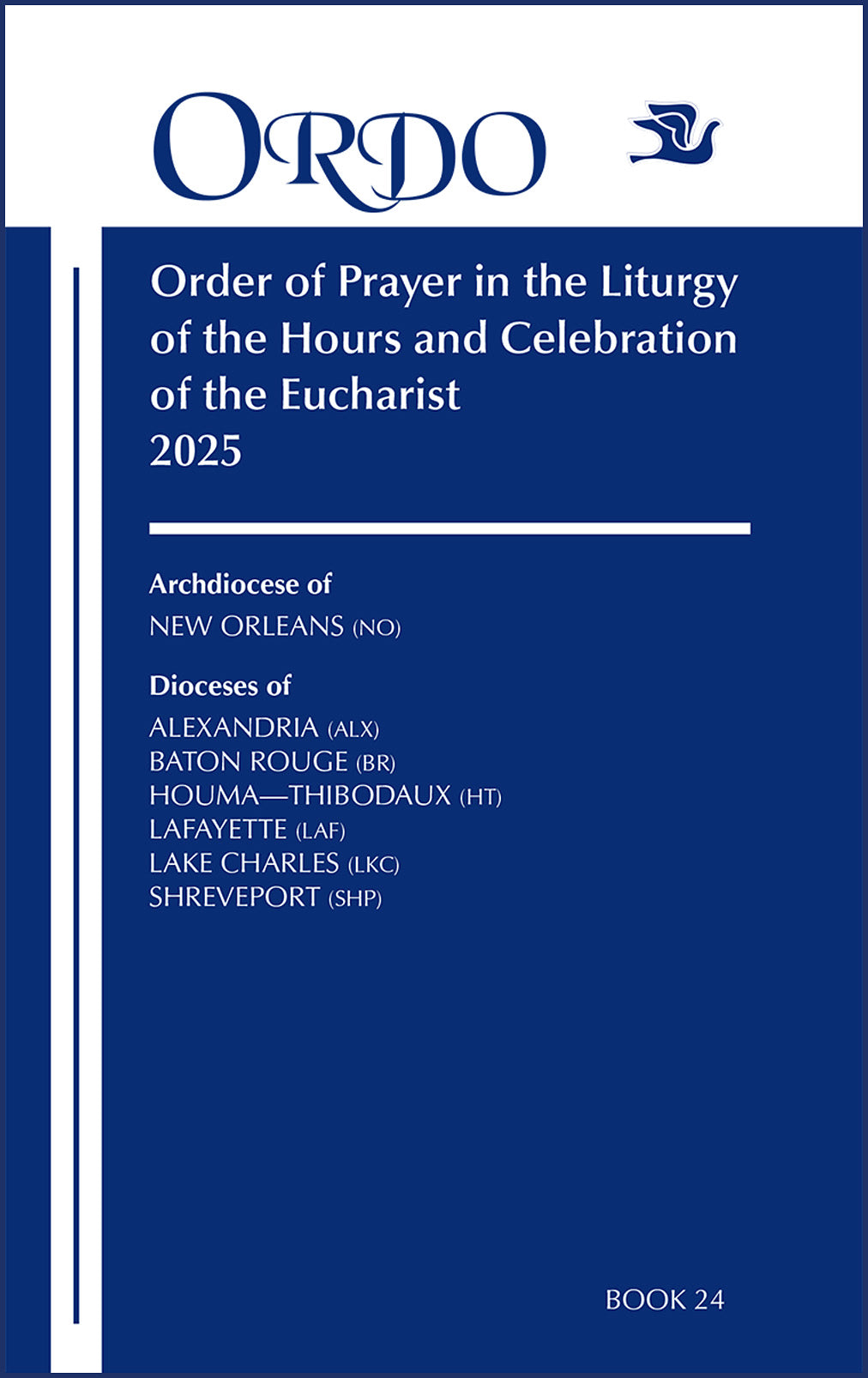 ORDO

Order of Prayer in the Liturgy of the Hours and Celebration of the Eucharist
2025

Archdiocese of
NEW ORLEANS (NO)

Dioceses of
ALEXANDRIA (ALX)
BATON ROUGE (BR)
HOUMA—THIBODAUX (HT)
LAFAYETTE (LAF)
LAKE CHARLES (LKC)
SHREVEPORT (SHP)

BOOK 24